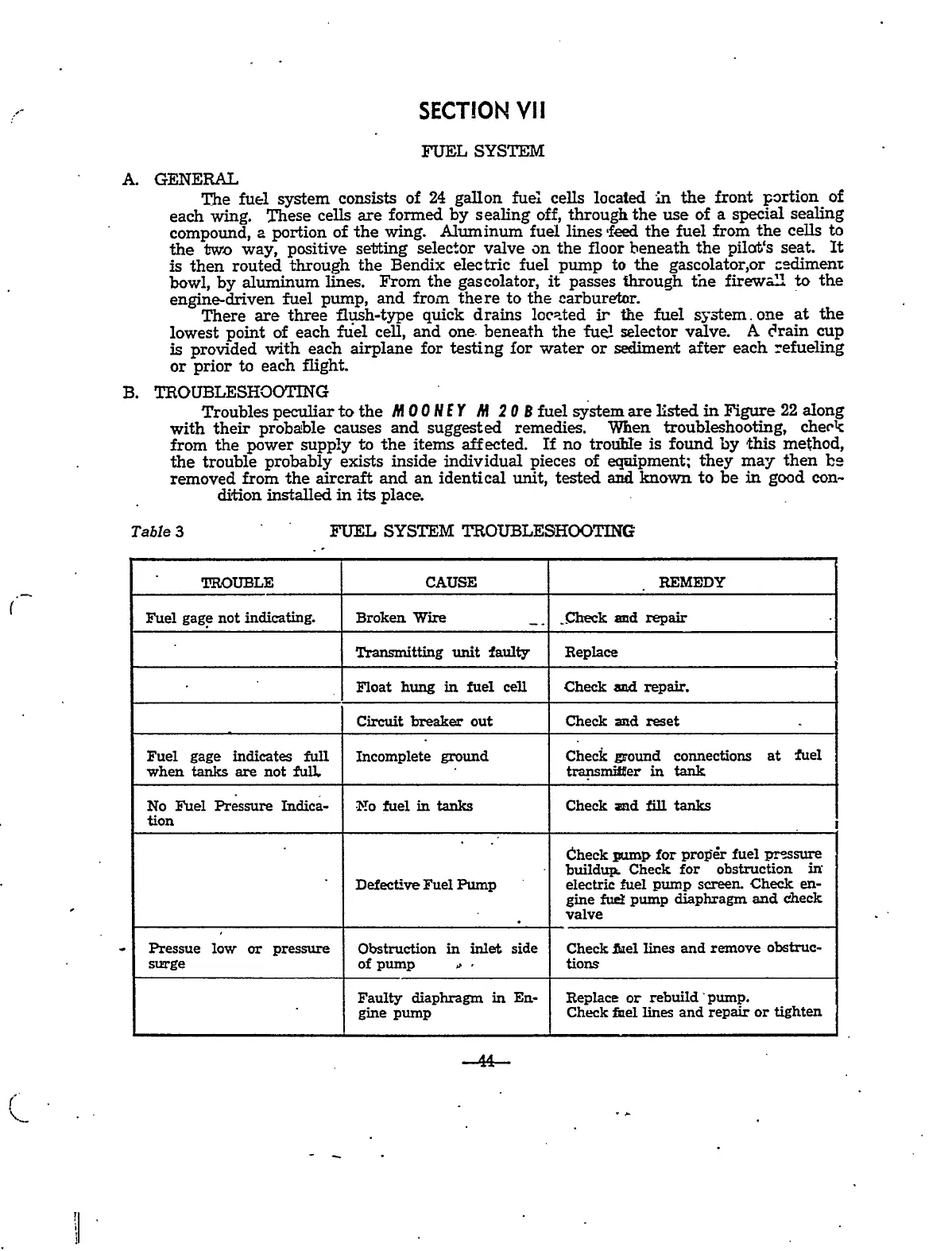 SECTION VII

FUEL SYSTEM

A. GENERAL

The fuel system consists of 24 gallon fuel cells located in the front portion of each wing. These cells are formed by sealing off, through the use of a special sealing compound, a portion of the wing. Aluminum fuel lines feed the fuel from the cells to the two way, positive setting selector valve on the floor beneath the pilot's seat. It is then routed through the Bendix electric fuel pump to the gascolator,or sediment bowl, by aluminum lines. From the gascolator, it passes through the firewall to the engine-driven fuel pump, and from there to the carburetor.

There are three flush-type quick drains located in the fuel system. one at the lowest point of each fuel cell, and one beneath the fuel selector valve. A drain cup is provided with each airplane for testing for water or sediment after each refueling or prior to each flight.

B. TROUBLESHOOTING

Troubles peculiar to the MOONEY M 20 B fuel system are listed in Figure 22 along with their probable causes and suggested remedies. When troubleshooting, check from the power supply to the items affected. If no trouble is found by this method, the trouble probably exists inside individual pieces of equipment; they may then be removed from the aircraft and an identical unit, tested and known to be in good condition installed in its place.

Table 3 FUEL SYSTEM TROUBLESHOOTING

| TROUBLE | CAUSE | REMEDY |
|---|---|---|
| Fuel gage not indicating. | Broken Wire | Check and repair |
| | Transmitting unit faulty | Replace |
| | Float hung in fuel cell | Check and repair. |
| | Circuit breaker out | Check and reset |
| Fuel gage indicates full when tanks are not full. | Incomplete ground | Check ground connections at fuel transmitter in tank |
| No Fuel Pressure Indication | No fuel in tanks | Check and fill tanks |
| | Defective Fuel Pump | Check pump for proper fuel pressure buildup. Check for obstruction in electric fuel pump screen. Check engine fuel pump diaphragm and check valve |
| Pressue low or pressure surge | Obstruction in inlet side of pump | Check fuel lines and remove obstructions |
| | Faulty diaphragm in Engine pump | Replace or rebuild pump. Check fuel lines and repair or tighten |

—44—